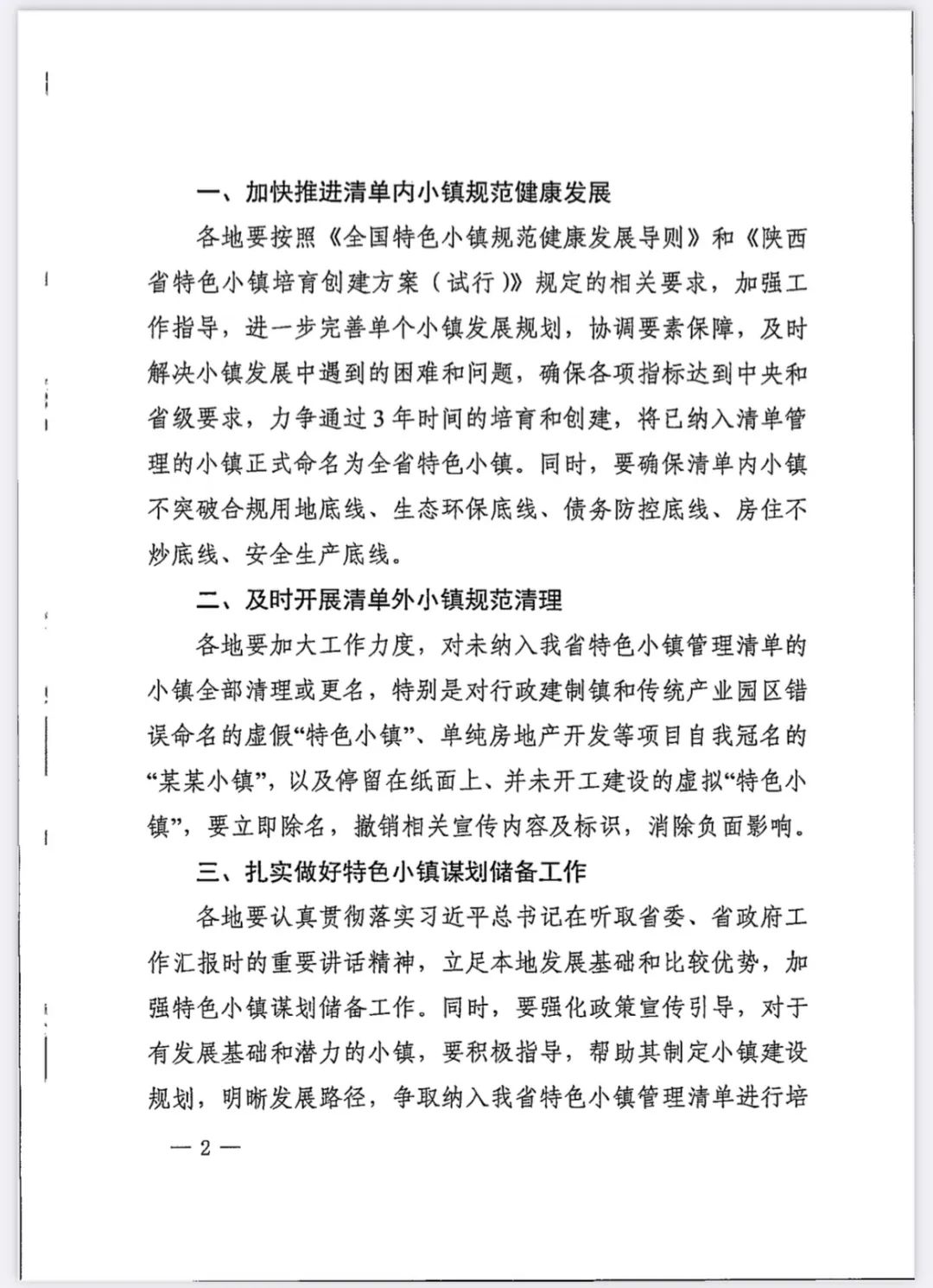 一、加快推进清单内小镇规范健康发展

各地要按照《全国特色小镇规范健康发展导则》和《陕西省特色小镇培育创建方案（试行）》规定的相关要求，加强工作指导，进一步完善单个小镇发展规划，协调要素保障，及时解决小镇发展中遇到的困难和问题，确保各项指标达到中央和省级要求，力争通过3年时间的培育和创建，将已纳入清单管理的小镇正式命名为全省特色小镇。同时，要确保清单内小镇不突破合规用地底线、生态环保底线、债务防控底线、房住不炒底线、安全生产底线。

二、及时开展清单外小镇规范清理

各地要加大工作力度，对未纳入我省特色小镇管理清单的小镇全部清理或更名，特别是对行政建制镇和传统产业园区错误命名的虚假“特色小镇”、单纯房地产开发等项目自我冠名的“某某小镇”，以及停留在纸面上、并未开工建设的虚拟“特色小镇”，要立即除名，撤销相关宣传内容及标识，消除负面影响。

三、扎实做好特色小镇谋划储备工作

各地要认真贯彻落实习近平总书记在听取省委、省政府工作汇报时的重要讲话精神，立足本地发展基础和比较优势，加强特色小镇谋划储备工作。同时，要强化政策宣传引导，对于有发展基础和潜力的小镇，要积极指导，帮助其制定小镇建设规划，明晰发展路径，争取纳入我省特色小镇管理清单进行培

— 2 —